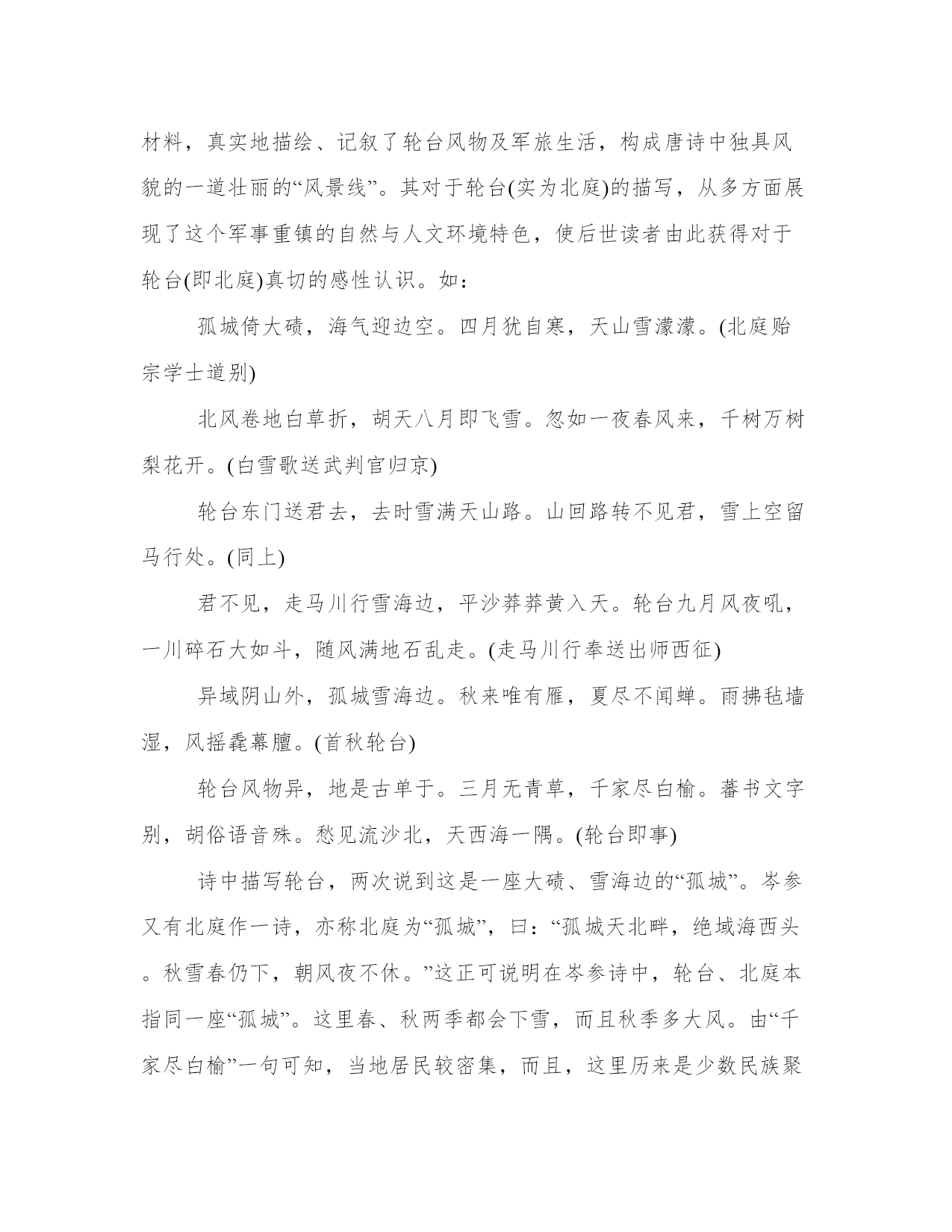 材料，真实地描绘、记叙了轮台风物及军旅生活，构成唐诗中独具风貌的一道壮丽的“风景线”。其对于轮台(实为北庭)的描写，从多方面展现了这个军事重镇的自然与人文环境特色，使后世读者由此获得对于轮台(即北庭)真切的感性认识。如：

孤城倚大碛，海气迎边空。四月犹自寒，天山雪濛濛。(北庭贻宗学士道别)

北风卷地白草折，胡天八月即飞雪。忽如一夜春风来，千树万树梨花开。(白雪歌送武判官归京)

轮台东门送君去，去时雪满天山路。山回路转不见君，雪上空留马行处。(同上)

君不见，走马川行雪海边，平沙莽莽黄入天。轮台九月风夜吼，一川碎石大如斗，随风满地石乱走。(走马川行奉送出师西征)

异域阴山外，孤城雪海边。秋来唯有雁，夏尽不闻蝉。雨拂毡墙湿，风摇毳幕膻。(首秋轮台)

轮台风物异，地是古单于。三月无青草，千家尽白榆。蕃书文字别，胡俗语音殊。愁见流沙北，天西海一隅。(轮台即事)

诗中描写轮台，两次说到这是一座大碛、雪海边的“孤城”。岑参又有北庭作一诗，亦称北庭为“孤城”，曰：“孤城天北畔，绝域海西头。秋雪春仍下，朝风夜不休。”这正可说明在岑参诗中，轮台、北庭本指同一座“孤城”。这里春、秋两季都会下雪，而且秋季多大风。由“千家尽白榆”一句可知，当地居民较密集，而且，这里历来是少数民族聚